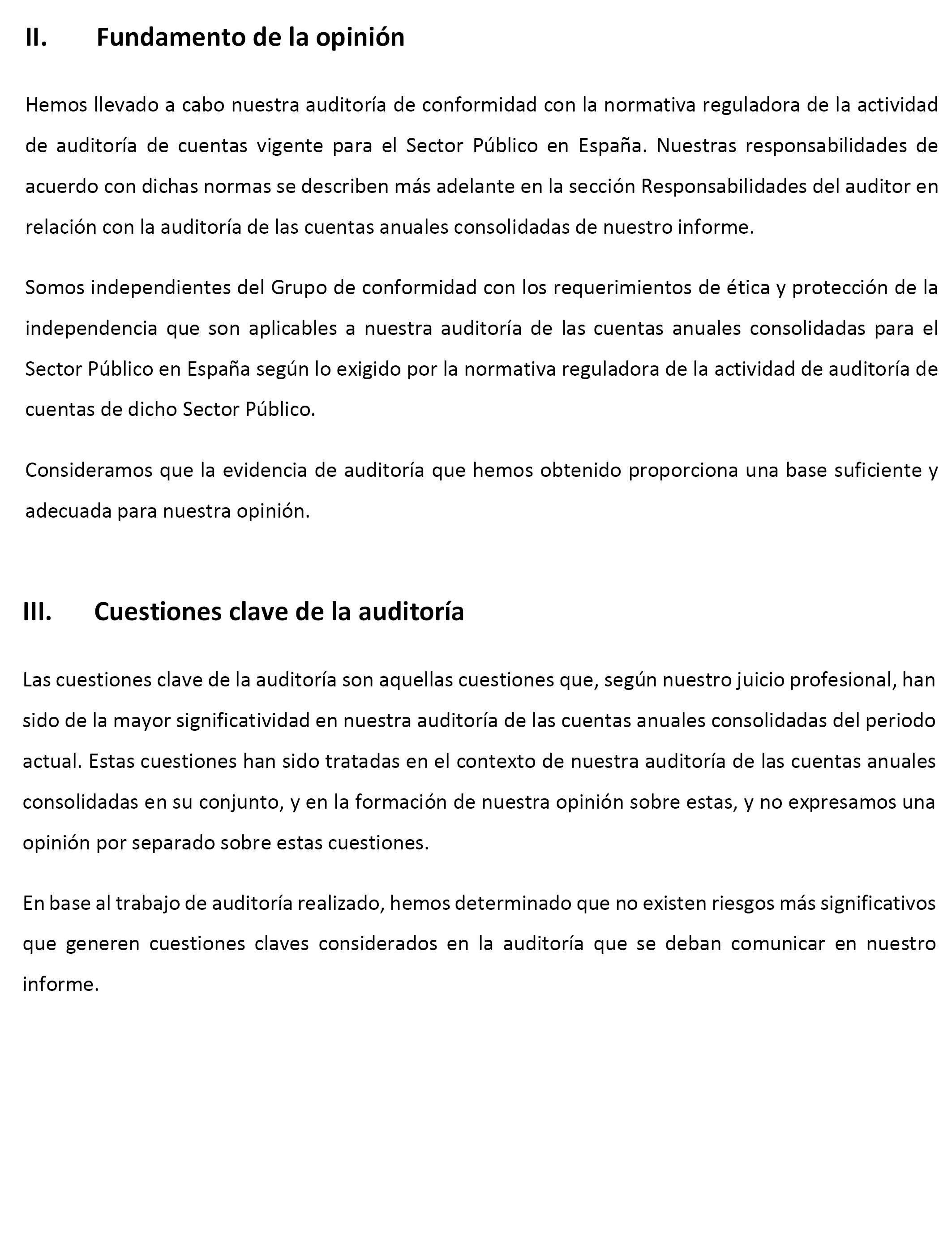 II. Fundamento de la opinión

Hemos llevado a cabo nuestra auditoría de conformidad con la normativa reguladora de la actividad de auditoría de cuentas vigente para el Sector Público en España. Nuestras responsabilidades de acuerdo con dichas normas se describen más adelante en la sección Responsabilidades del auditor en relación con la auditoría de las cuentas anuales consolidadas de nuestro informe.

Somos independientes del Grupo de conformidad con los requerimientos de ética y protección de la independencia que son aplicables a nuestra auditoría de las cuentas anuales consolidadas para el Sector Público en España según lo exigido por la normativa reguladora de la actividad de auditoría de cuentas de dicho Sector Público.

Consideramos que la evidencia de auditoría que hemos obtenido proporciona una base suficiente y adecuada para nuestra opinión.

III. Cuestiones clave de la auditoría

Las cuestiones clave de la auditoría son aquellas cuestiones que, según nuestro juicio profesional, han sido de la mayor significatividad en nuestra auditoría de las cuentas anuales consolidadas del periodo actual. Estas cuestiones han sido tratadas en el contexto de nuestra auditoría de las cuentas anuales consolidadas en su conjunto, y en la formación de nuestra opinión sobre estas, y no expresamos una opinión por separado sobre estas cuestiones.

En base al trabajo de auditoría realizado, hemos determinado que no existen riesgos más significativos que generen cuestiones claves considerados en la auditoría que se deban comunicar en nuestro informe.